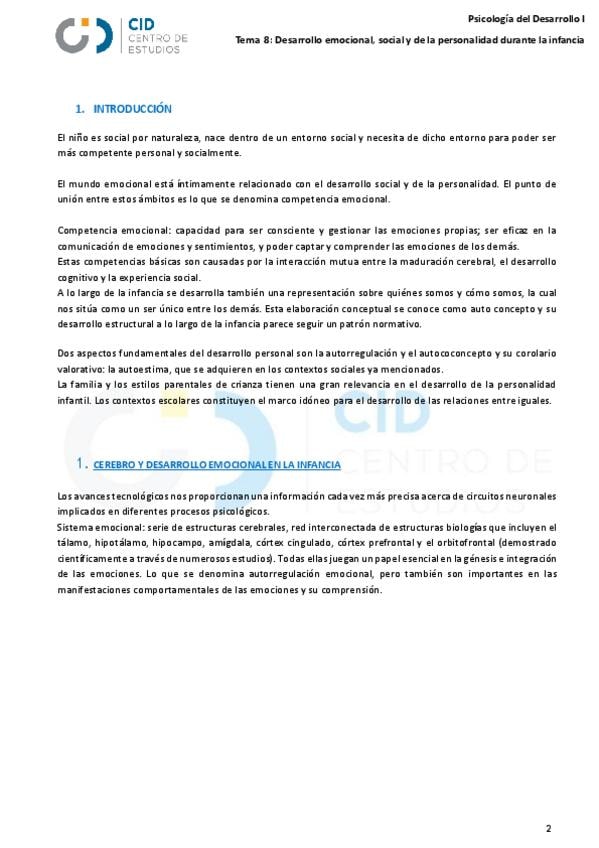 CID CENTRO DE ESTUDIOS

Psicología del Desarrollo I
Tema 8: Desarrollo emocional, social y de la personalidad durante la infancia

1. INTRODUCCIÓN

El niño es social por naturaleza, nace dentro de un entorno social y necesita de dicho entorno para poder ser más competente personal y socialmente.

El mundo emocional está íntimamente relacionado con el desarrollo social y de la personalidad. El punto de unión entre estos ámbitos es lo que se denomina competencia emocional.

Competencia emocional: capacidad para ser consciente y gestionar las emociones propias; ser eficaz en la comunicación de emociones y sentimientos, y poder captar y comprender las emociones de los demás.
Estas competencias básicas son causadas por la interacción mutua entre la maduración cerebral, el desarrollo cognitivo y la experiencia social.
A lo largo de la infancia se desarrolla también una representación sobre quiénes somos y cómo somos, la cual nos sitúa como un ser único entre los demás. Esta elaboración conceptual se conoce como auto concepto y su desarrollo estructural a lo largo de la infancia parece seguir un patrón normativo.

Dos aspectos fundamentales del desarrollo personal son la autorregulación y el autococoncepto y su corolario valorativo: la autoestima, que se adquieren en los contextos sociales ya mencionados.
La familia y los estilos parentales de crianza tienen una gran relevancia en el desarrollo de la personalidad infantil. Los contextos escolares constituyen el marco idóneo para el desarrollo de las relaciones entre iguales.

1. CEREBRO Y DESARROLLO EMOCIONAL EN LA INFANCIA

Los avances tecnológicos nos proporcionan una información cada vez más precisa acerca de circuitos neuronales implicados en diferentes procesos psicológicos.
Sistema emocional: serie de estructuras cerebrales, red interconectada de estructuras biologías que incluyen el tálamo, hipotálamo, hipocampo, amígdala, córtex cingulado, córtex prefrontal y el orbitofrontal (demostrado científicamente a través de numerosos estudios). Todas ellas juegan un papel esencial en la génesis e integración de las emociones. Lo que se denomina autorregulación emocional, pero también son importantes en las manifestaciones comportamentales de las emociones y su comprensión.

2